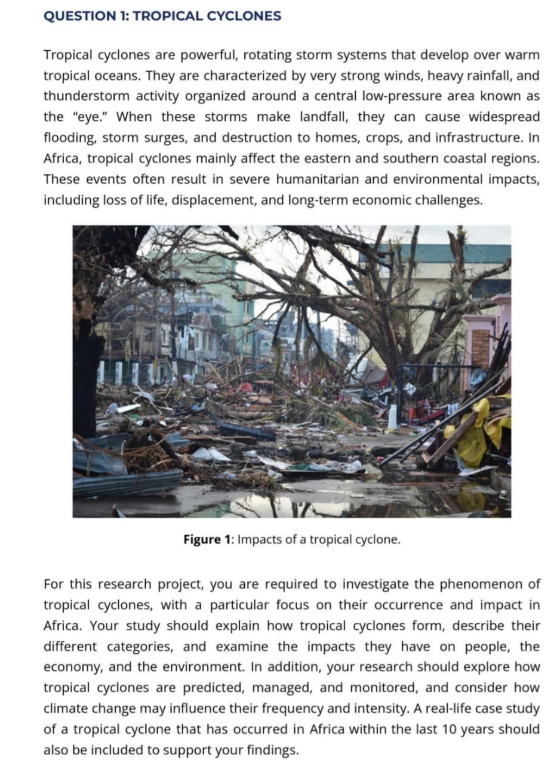 QUESTION 1: TROPICAL CYCLONES

Tropical cyclones are powerful, rotating storm systems that develop over warm tropical oceans. They are characterized by very strong winds, heavy rainfall, and thunderstorm activity organized around a central low-pressure area known as the "eye." When these storms make landfall, they can cause widespread flooding, storm surges, and destruction to homes, crops, and infrastructure. In Africa, tropical cyclones mainly affect the eastern and southern coastal regions. These events often result in severe humanitarian and environmental impacts, including loss of life, displacement, and long-term economic challenges.

Figure 1: Impacts of a tropical cyclone.

For this research project, you are required to investigate the phenomenon of tropical cyclones, with a particular focus on their occurrence and impact in Africa. Your study should explain how tropical cyclones form, describe their different categories, and examine the impacts they have on people, the economy, and the environment. In addition, your research should explore how tropical cyclones are predicted, managed, and monitored, and consider how climate change may influence their frequency and intensity. A real-life case study of a tropical cyclone that has occurred in Africa within the last 10 years should also be included to support your findings.